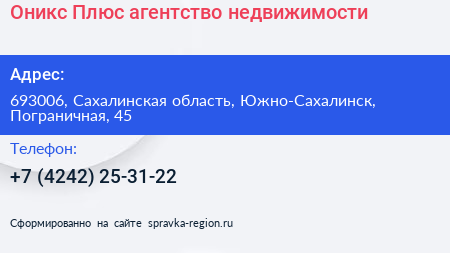 Оникс Плюс агентство недвижимости

Адрес:

693006, Сахалинская область, Южно-Сахалинск, Пограничная, 45

Телефон:

+7 (4242) 25-31-22

Сформированно на сайте spravka-region.ru